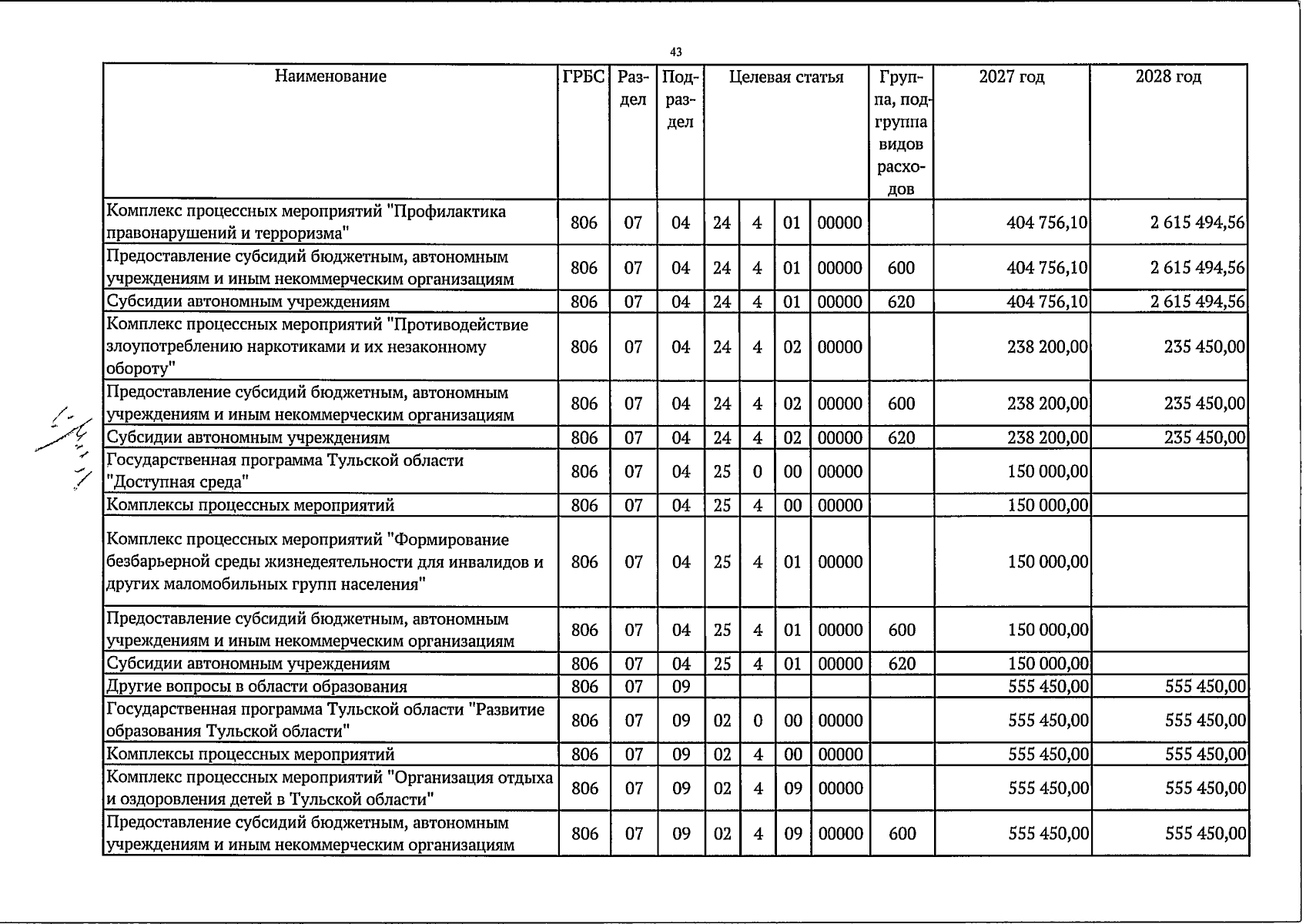 43

| Наименование | ГРБС | Раздел | Подраздел | Целевая статья | | | | Группа, подгруппа видов расходов | 2027 год | 2028 год |
|---|---|---|---|---|---|---|---|---|---|---|
| Комплекс процессных мероприятий "Профилактика правонарушений и терроризма" | 806 | 07 | 04 | 24 | 4 | 01 | 00000 | | 404 756,10 | 2 615 494,56 |
| Предоставление субсидий бюджетным, автономным учреждениям и иным некоммерческим организациям | 806 | 07 | 04 | 24 | 4 | 01 | 00000 | 600 | 404 756,10 | 2 615 494,56 |
| Субсидии автономным учреждениям | 806 | 07 | 04 | 24 | 4 | 01 | 00000 | 620 | 404 756,10 | 2 615 494,56 |
| Комплекс процессных мероприятий "Противодействие злоупотреблению наркотиками и их незаконному обороту" | 806 | 07 | 04 | 24 | 4 | 02 | 00000 | | 238 200,00 | 235 450,00 |
| Предоставление субсидий бюджетным, автономным учреждениям и иным некоммерческим организациям | 806 | 07 | 04 | 24 | 4 | 02 | 00000 | 600 | 238 200,00 | 235 450,00 |
| Субсидии автономным учреждениям | 806 | 07 | 04 | 24 | 4 | 02 | 00000 | 620 | 238 200,00 | 235 450,00 |
| Государственная программа Тульской области "Доступная среда" | 806 | 07 | 04 | 25 | 0 | 00 | 00000 | | 150 000,00 | |
| Комплексы процессных мероприятий | 806 | 07 | 04 | 25 | 4 | 00 | 00000 | | 150 000,00 | |
| Комплекс процессных мероприятий "Формирование безбарьерной среды жизнедеятельности для инвалидов и других маломобильных групп населения" | 806 | 07 | 04 | 25 | 4 | 01 | 00000 | | 150 000,00 | |
| Предоставление субсидий бюджетным, автономным учреждениям и иным некоммерческим организациям | 806 | 07 | 04 | 25 | 4 | 01 | 00000 | 600 | 150 000,00 | |
| Субсидии автономным учреждениям | 806 | 07 | 04 | 25 | 4 | 01 | 00000 | 620 | 150 000,00 | |
| Другие вопросы в области образования | 806 | 07 | 09 | | | | | | 555 450,00 | 555 450,00 |
| Государственная программа Тульской области "Развитие образования Тульской области" | 806 | 07 | 09 | 02 | 0 | 00 | 00000 | | 555 450,00 | 555 450,00 |
| Комплексы процессных мероприятий | 806 | 07 | 09 | 02 | 4 | 00 | 00000 | | 555 450,00 | 555 450,00 |
| Комплекс процессных мероприятий "Организация отдыха и оздоровления детей в Тульской области" | 806 | 07 | 09 | 02 | 4 | 09 | 00000 | | 555 450,00 | 555 450,00 |
| Предоставление субсидий бюджетным, автономным учреждениям и иным некоммерческим организациям | 806 | 07 | 09 | 02 | 4 | 09 | 00000 | 600 | 555 450,00 | 555 450,00 |